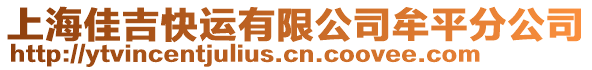 上海佳吉快运有限公司牟平分公司
http://ytvincentjulius.cn.coovee.com